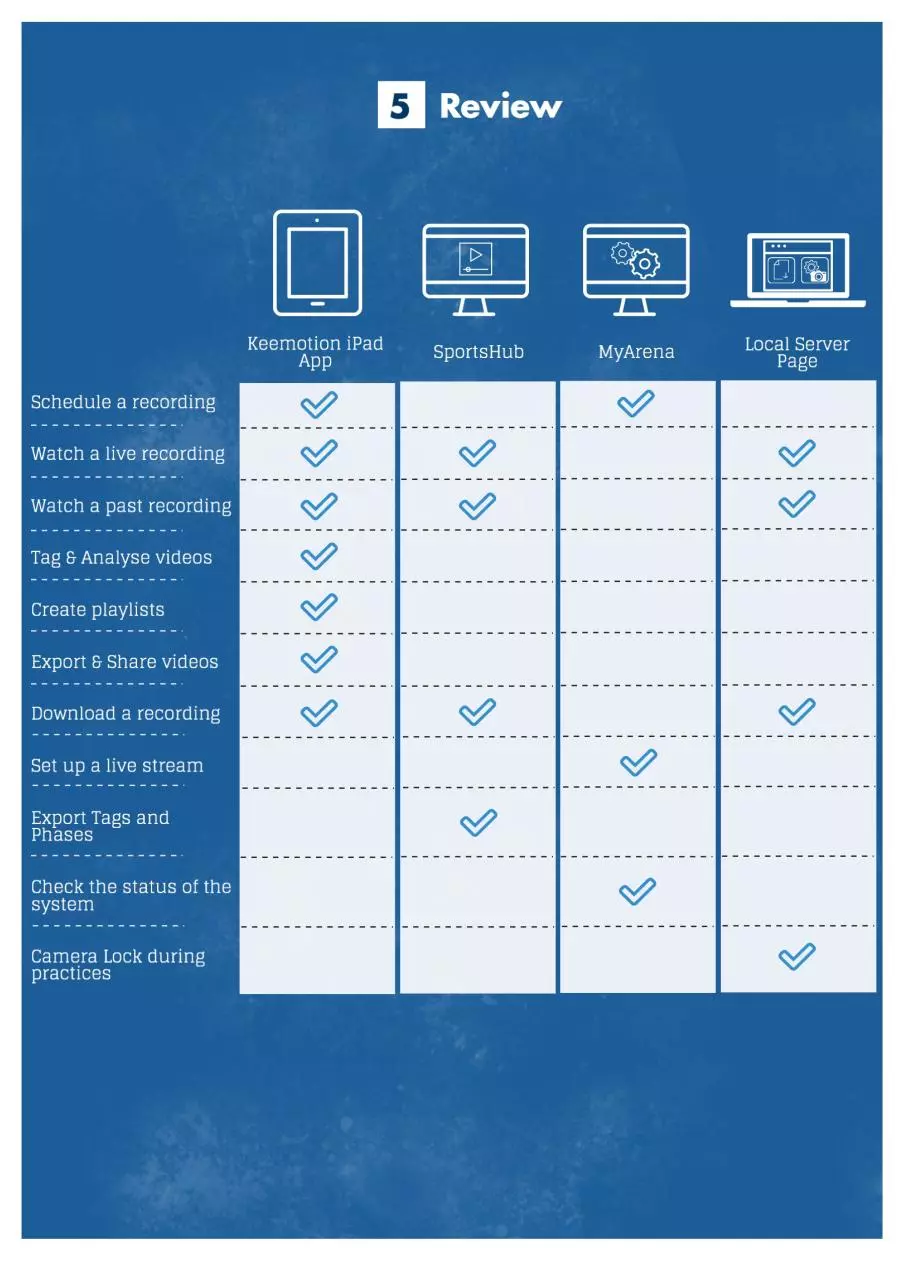 5 Review

| | Keemotion iPad App | SportsHub | MyArena | Local Server Page |
|---|---|---|---|---|
| Schedule a recording | ✓ | | ✓ | |
| Watch a live recording | ✓ | ✓ | | ✓ |
| Watch a past recording | ✓ | ✓ | | ✓ |
| Tag & Analyse videos | ✓ | | | |
| Create playlists | ✓ | | | |
| Export & Share videos | ✓ | | | |
| Download a recording | ✓ | ✓ | | ✓ |
| Set up a live stream | | | ✓ | |
| Export Tags and Phases | | ✓ | | |
| Check the status of the system | | | ✓ | |
| Camera Lock during practices | | | | ✓ |